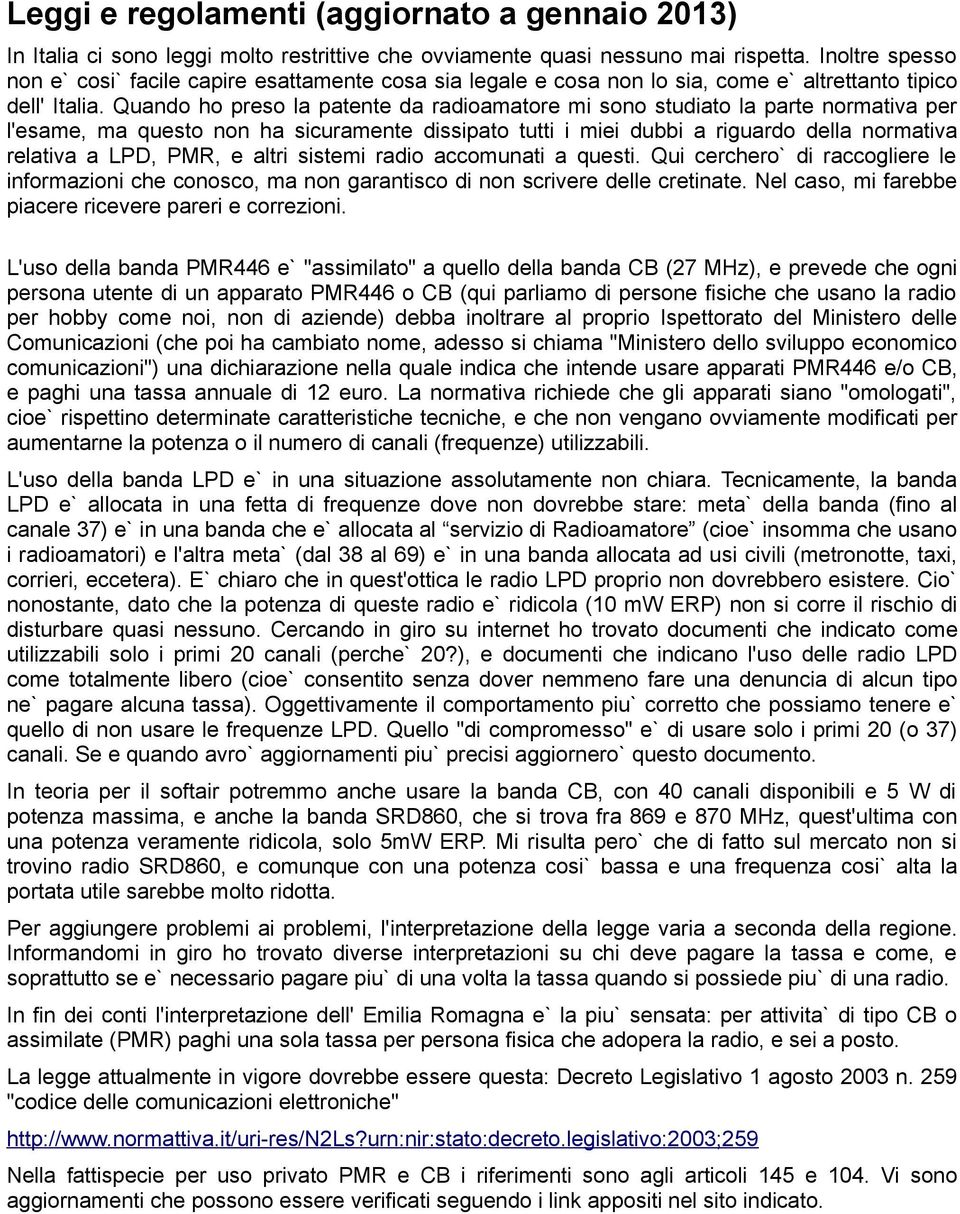 Leggi e regolamenti (aggiornato a gennaio 2013)

In Italia ci sono leggi molto restrittive che ovviamente quasi nessuno mai rispetta. Inoltre spesso non e` cosi` facile capire esattamente cosa sia legale e cosa non lo sia, come e` altrettanto tipico dell' Italia. Quando ho preso la patente da radioamatore mi sono studiato la parte normativa per l'esame, ma questo non ha sicuramente dissipato tutti i miei dubbi a riguardo della normativa relativa a LPD, PMR, e altri sistemi radio accomunati a questi. Qui cerchero` di raccogliere le informazioni che conosco, ma non garantisco di non scrivere delle cretinate. Nel caso, mi farebbe piacere ricevere pareri e correzioni.

L'uso della banda PMR446 e` "assimilato" a quello della banda CB (27 MHz), e prevede che ogni persona utente di un apparato PMR446 o CB (qui parliamo di persone fisiche che usano la radio per hobby come noi, non di aziende) debba inoltrare al proprio Ispettorato del Ministero delle Comunicazioni (che poi ha cambiato nome, adesso si chiama "Ministero dello sviluppo economico comunicazioni") una dichiarazione nella quale indica che intende usare apparati PMR446 e/o CB, e paghi una tassa annuale di 12 euro. La normativa richiede che gli apparati siano "omologati", cioe` rispettino determinate caratteristiche tecniche, e che non vengano ovviamente modificati per aumentarne la potenza o il numero di canali (frequenze) utilizzabili.

L'uso della banda LPD e` in una situazione assolutamente non chiara. Tecnicamente, la banda LPD e` allocata in una fetta di frequenze dove non dovrebbe stare: meta` della banda (fino al canale 37) e` in una banda che e` allocata al “servizio di Radioamatore” (cioe` insomma che usano i radioamatori) e l'altra meta` (dal 38 al 69) e` in una banda allocata ad usi civili (metronotte, taxi, corrieri, eccetera). E` chiaro che in quest'ottica le radio LPD proprio non dovrebbero esistere. Cio` nonostante, dato che la potenza di queste radio e` ridicola (10 mW ERP) non si corre il rischio di disturbare quasi nessuno. Cercando in giro su internet ho trovato documenti che indicato come utilizzabili solo i primi 20 canali (perche` 20?), e documenti che indicano l'uso delle radio LPD come totalmente libero (cioe` consentito senza dover nemmeno fare una denuncia di alcun tipo ne` pagare alcuna tassa). Oggettivamente il comportamento piu` corretto che possiamo tenere e` quello di non usare le frequenze LPD. Quello "di compromesso" e` di usare solo i primi 20 (o 37) canali. Se e quando avro` aggiornamenti piu` precisi aggiornero` questo documento.

In teoria per il softair potremmo anche usare la banda CB, con 40 canali disponibili e 5 W di potenza massima, e anche la banda SRD860, che si trova fra 869 e 870 MHz, quest'ultima con una potenza veramente ridicola, solo 5mW ERP. Mi risulta pero` che di fatto sul mercato non si trovino radio SRD860, e comunque con una potenza cosi` bassa e una frequenza cosi` alta la portata utile sarebbe molto ridotta.

Per aggiungere problemi ai problemi, l'interpretazione della legge varia a seconda della regione. Informandomi in giro ho trovato diverse interpretazioni su chi deve pagare la tassa e come, e soprattutto se e` necessario pagare piu` di una volta la tassa quando si possiede piu` di una radio.

In fin dei conti l'interpretazione dell' Emilia Romagna e` la piu` sensata: per attivita` di tipo CB o assimilate (PMR) paghi una sola tassa per persona fisica che adopera la radio, e sei a posto.

La legge attualmente in vigore dovrebbe essere questa: Decreto Legislativo 1 agosto 2003 n. 259 "codice delle comunicazioni elettroniche"

http://www.normattiva.it/uri-res/N2Ls?urn:nir:stato:decreto.legislativo:2003;259

Nella fattispecie per uso privato PMR e CB i riferimenti sono agli articoli 145 e 104. Vi sono aggiornamenti che possono essere verificati seguendo i link appositi nel sito indicato.